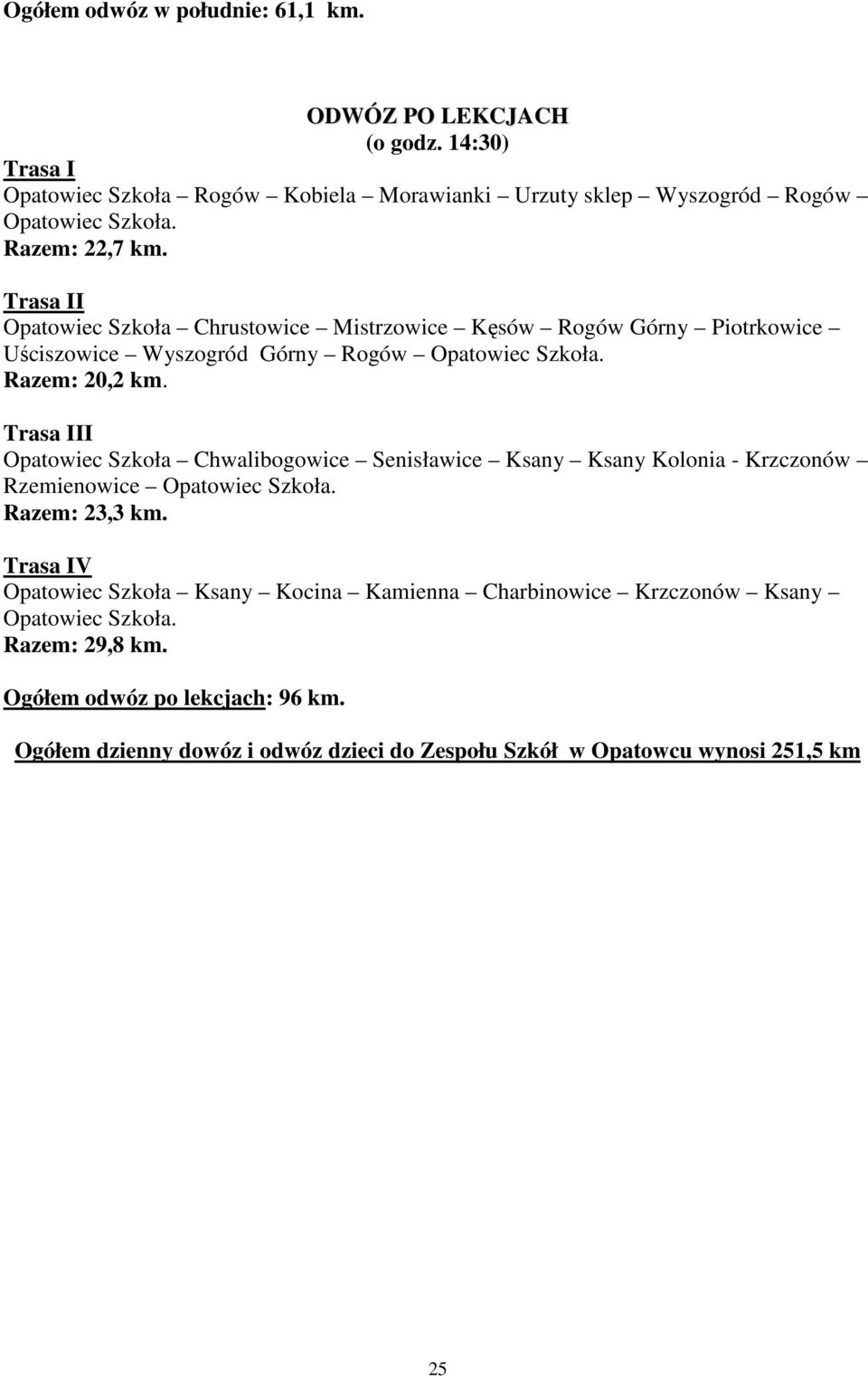 Ogółem odwóz w południe: 61,1 km.

ODWÓZ PO LEKCJACH
(o godz. 14:30)

Trasa I
Opatowiec Szkoła – Rogów – Kobiela – Morawianki – Urzuty sklep – Wyszogród – Rogów – Opatowiec Szkoła.
Razem: 22,7 km.

Trasa II
Opatowiec Szkoła – Chrustowice – Mistrzowice – Kęsów – Rogów Górny – Piotrkowice – Uściszowice – Wyszogród Górny – Rogów – Opatowiec Szkoła.
Razem: 20,2 km.

Trasa III
Opatowiec Szkoła – Chwalibogowice – Senisławice – Ksany – Ksany Kolonia - Krzczonów – Rzemienowice – Opatowiec Szkoła.
Razem: 23,3 km.

Trasa IV
Opatowiec Szkoła – Ksany – Kocina – Kamienna – Charbinowice – Krzczonów – Ksany – Opatowiec Szkoła.
Razem: 29,8 km.

Ogółem odwóz po lekcjach: 96 km.

Ogółem dzienny dowóz i odwóz dzieci do Zespołu Szkół w Opatowcu wynosi 251,5 km

25